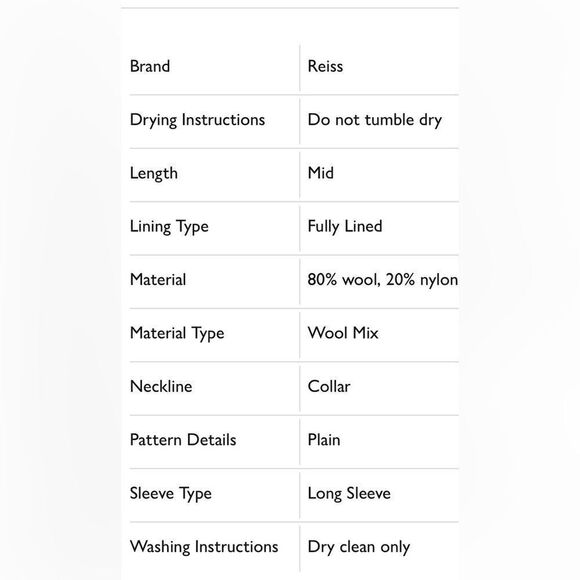 | Brand | Reiss |
|---|---|
| Drying Instructions | Do not tumble dry |
| Length | Mid |
| Lining Type | Fully Lined |
| Material | 80% wool, 20% nylon |
| Material Type | Wool Mix |
| Neckline | Collar |
| Pattern Details | Plain |
| Sleeve Type | Long Sleeve |
| Washing Instructions | Dry clean only |